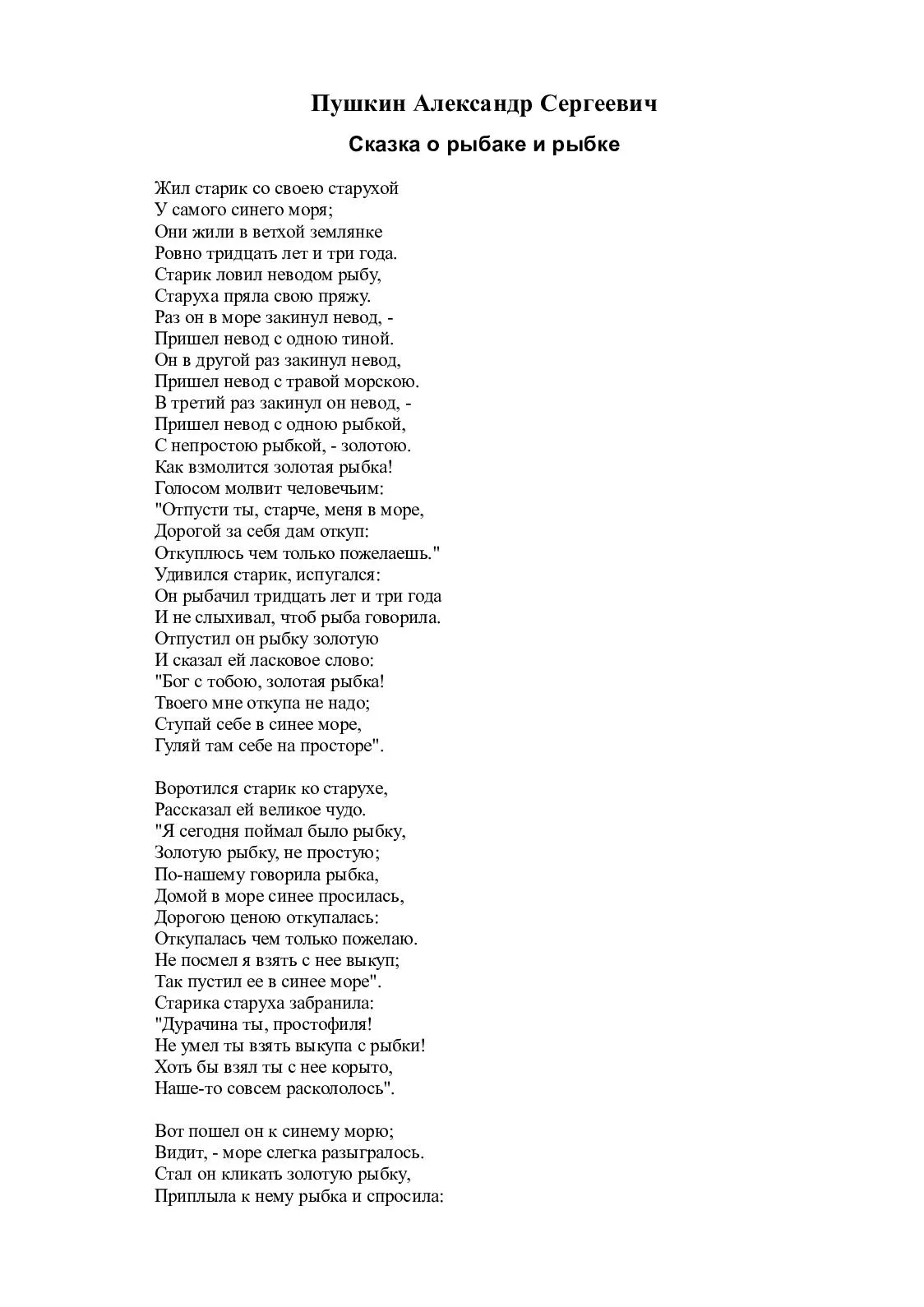 Пушкин Александр Сергеевич

Сказка о рыбаке и рыбке

Жил старик со своею старухой
У самого синего моря;
Они жили в ветхой землянке
Ровно тридцать лет и три года.
Старик ловил неводом рыбу,
Старуха пряла свою пряжу.
Раз он в море закинул невод, -
Пришел невод с одною тиной.
Он в другой раз закинул невод,
Пришел невод с травой морскою.
В третий раз закинул он невод, -
Пришел невод с одною рыбкой,
С непростою рыбкой, - золотою.
Как взмолится золотая рыбка!
Голосом молвит человечьим:
"Отпусти ты, старче, меня в море,
Дорогой за себя дам откуп:
Откуплюсь чем только пожелаешь."
Удивился старик, испугался:
Он рыбачил тридцать лет и три года
И не слыхивал, чтоб рыба говорила.
Отпустил он рыбку золотую
И сказал ей ласковое слово:
"Бог с тобою, золотая рыбка!
Твоего мне откупа не надо;
Ступай себе в синее море,
Гуляй там себе на просторе".

Воротился старик ко старухе,
Рассказал ей великое чудо.
"Я сегодня поймал было рыбку,
Золотую рыбку, не простую;
По-нашему говорила рыбка,
Домой в море синее просилась,
Дорогою ценою откупалась:
Откупалась чем только пожелаю.
Не посмел я взять с нее выкуп;
Так пустил ее в синее море".
Старика старуха забранила:
"Дурачина ты, простофиля!
Не умел ты взять выкупа с рыбки!
Хоть бы взял ты с нее корыто,
Наше-то совсем раскололось".

Вот пошел он к синему морю;
Видит, - море слегка разыгралось.
Стал он кликать золотую рыбку,
Приплыла к нему рыбка и спросила: